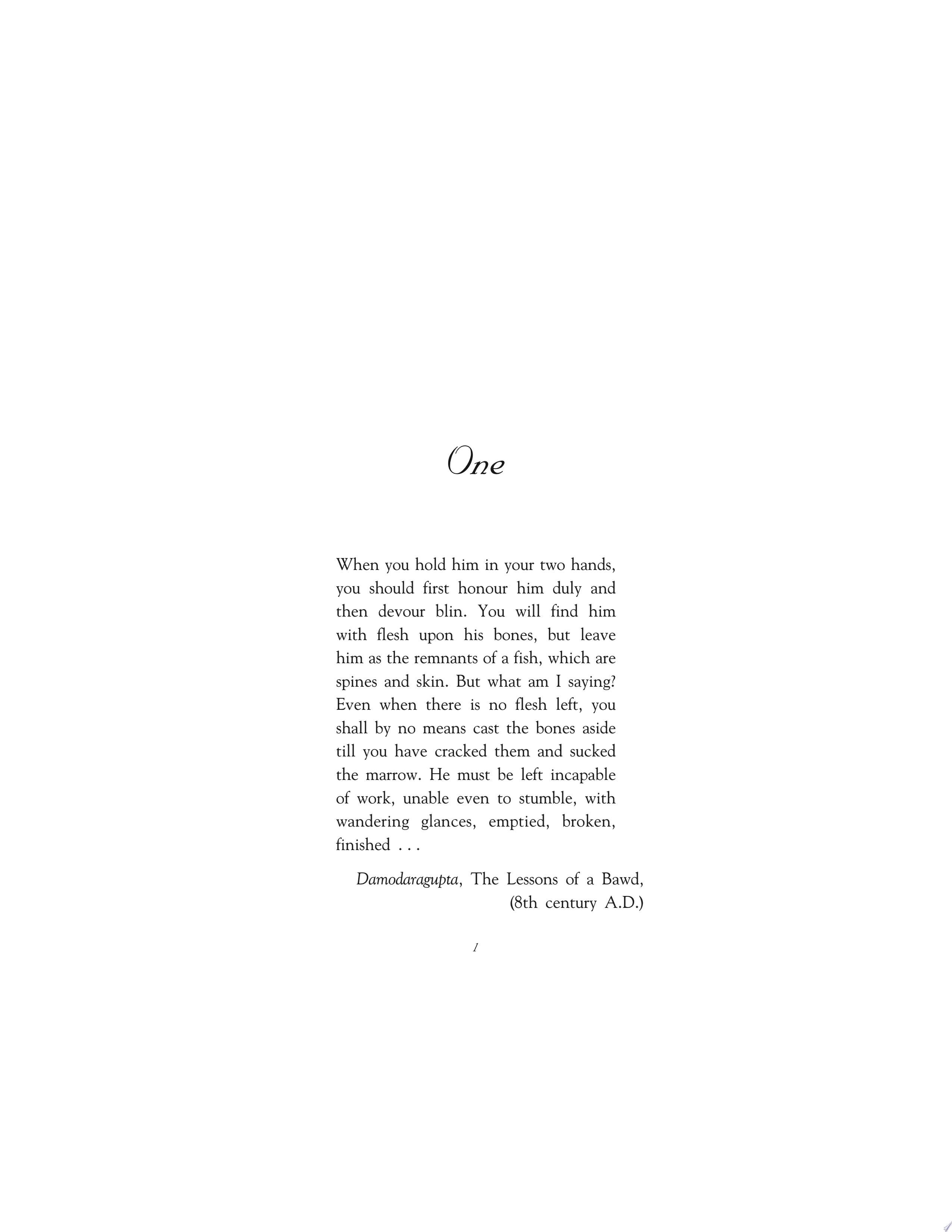 One

When you hold him in your two hands, you should first honour him duly and then devour blin. You will find him with flesh upon his bones, but leave him as the remnants of a fish, which are spines and skin. But what am I saying? Even when there is no flesh left, you shall by no means cast the bones aside till you have cracked them and sucked the marrow. He must be left incapable of work, unable even to stumble, with wandering glances, emptied, broken, finished . . .

Damodaragupta, The Lessons of a Bawd,
(8th century A.D.)

1